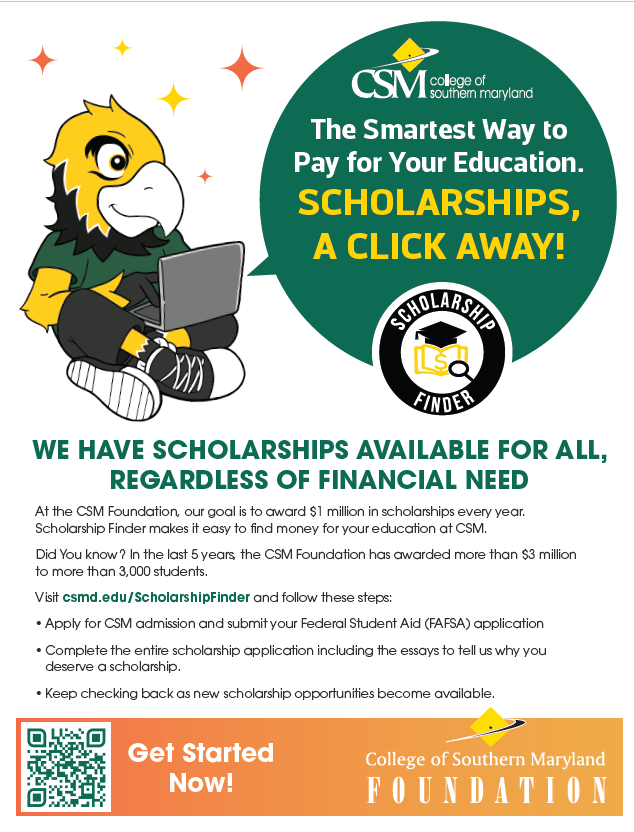 CSM college of southern maryland

The Smartest Way to Pay for Your Education.

SCHOLARSHIPS, A CLICK AWAY!

SCHOLARSHIP FINDER

WE HAVE SCHOLARSHIPS AVAILABLE FOR ALL, REGARDLESS OF FINANCIAL NEED

At the CSM Foundation, our goal is to award $1 million in scholarships every year. Scholarship Finder makes it easy to find money for your education at CSM.

Did You know? In the last 5 years, the CSM Foundation has awarded more than $3 million to more than 3,000 students.

Visit csmd.edu/ScholarshipFinder and follow these steps:

• Apply for CSM admission and submit your Federal Student Aid (FAFSA) application

• Complete the entire scholarship application including the essays to tell us why you deserve a scholarship.

• Keep checking back as new scholarship opportunities become available.

Get Started Now!

College of Southern Maryland FOUNDATION